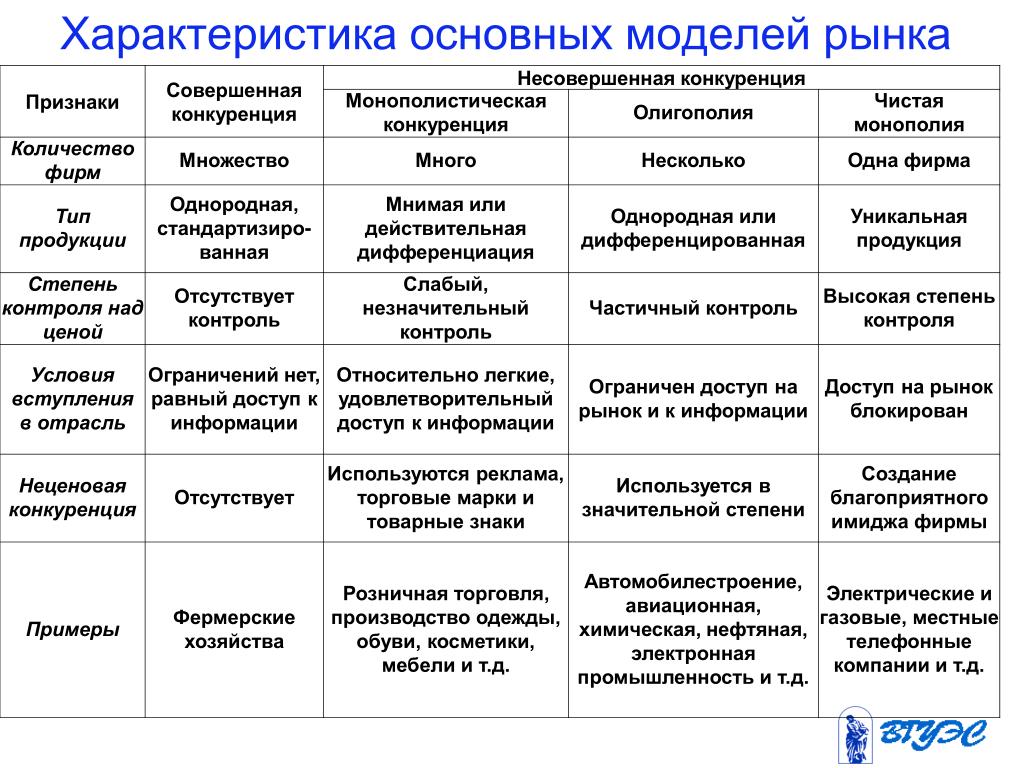 Характеристика основных моделей рынка

| Признаки | Совершенная конкуренция | Несовершенная конкуренция: Монополистическая конкуренция | Несовершенная конкуренция: Олигополия | Несовершенная конкуренция: Чистая монополия |
|---|---|---|---|---|
| Количество фирм | Множество | Много | Несколько | Одна фирма |
| Тип продукции | Однородная, стандартизированная | Мнимая или действительная дифференциация | Однородная или дифференцированная | Уникальная продукция |
| Степень контроля над ценой | Отсутствует контроль | Слабый, незначительный контроль | Частичный контроль | Высокая степень контроля |
| Условия вступления в отрасль | Ограничений нет, равный доступ к информации | Относительно легкие, удовлетворительный доступ к информации | Ограничен доступ на рынок и к информации | Доступ на рынок блокирован |
| Неценовая конкуренция | Отсутствует | Используются реклама, торговые марки и товарные знаки | Используется в значительной степени | Создание благоприятного имиджа фирмы |
| Примеры | Фермерские хозяйства | Розничная торговля, производство одежды, обуви, косметики, мебели и т.д. | Автомобилестроение, авиационная, химическая, нефтяная, электронная промышленность и т.д. | Электрические и газовые, местные телефонные компании и т.д. |

ВГУЭС